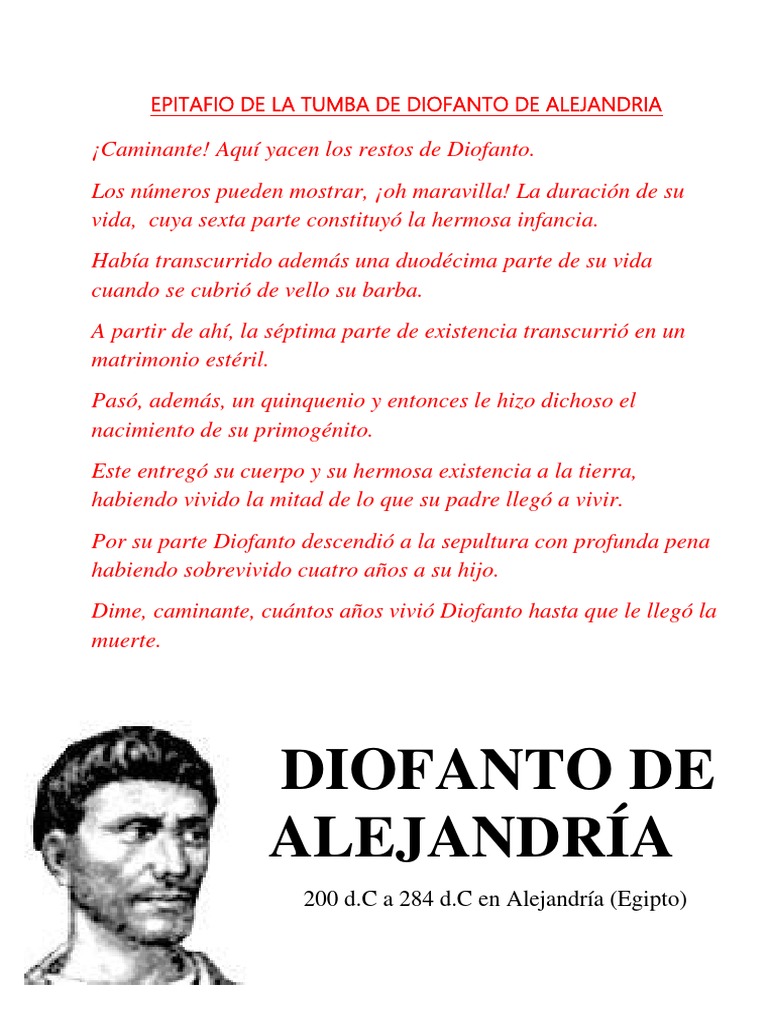 EPITAFIO DE LA TUMBA DE DIOFANTO DE ALEJANDRIA

¡Caminante! Aquí yacen los restos de Diofanto.

Los números pueden mostrar, ¡oh maravilla! La duración de su vida, cuya sexta parte constituyó la hermosa infancia.

Había transcurrido además una duodécima parte de su vida cuando se cubrió de vello su barba.

A partir de ahí, la séptima parte de existencia transcurrió en un matrimonio estéril.

Pasó, además, un quinquenio y entonces le hizo dichoso el nacimiento de su primogénito.

Este entregó su cuerpo y su hermosa existencia a la tierra, habiendo vivido la mitad de lo que su padre llegó a vivir.

Por su parte Diofanto descendió a la sepultura con profunda pena habiendo sobrevivido cuatro años a su hijo.

Dime, caminante, cuántos años vivió Diofanto hasta que le llegó la muerte.

DIOFANTO DE ALEJANDRÍA

200 d.C a 284 d.C en Alejandría (Egipto)